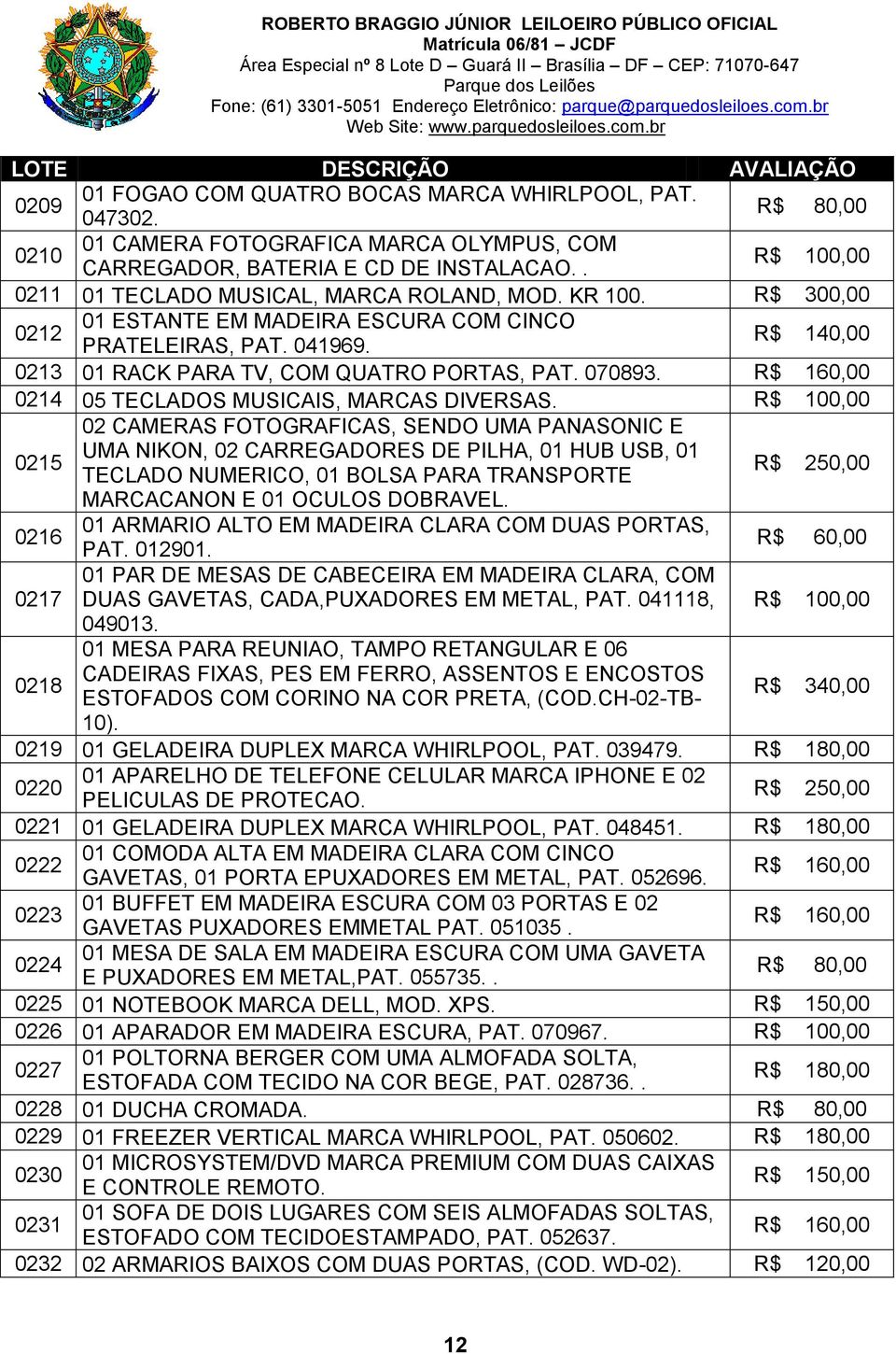 ROBERTO BRAGGIO JÚNIOR LEILOEIRO PÚBLICO OFICIAL
Matrícula 06/81 – JCDF
Área Especial nº 8 Lote D – Guará II – Brasília – DF – CEP: 71070-647
Parque dos Leilões
Fone: (61) 3301-5051 Endereço Eletrônico: parque@parquedosleiloes.com.br
Web Site: www.parquedosleiloes.com.br

| LOTE | DESCRIÇÃO | AVALIAÇÃO |
|---|---|---|
| 0209 | 01 FOGAO COM QUATRO BOCAS MARCA WHIRLPOOL, PAT. 047302. | R$ 80,00 |
| 0210 | 01 CAMERA FOTOGRAFICA MARCA OLYMPUS, COM CARREGADOR, BATERIA E CD DE INSTALACAO. . | R$ 100,00 |
| 0211 | 01 TECLADO MUSICAL, MARCA ROLAND, MOD. KR 100. | R$ 300,00 |
| 0212 | 01 ESTANTE EM MADEIRA ESCURA COM CINCO PRATELEIRAS, PAT. 041969. | R$ 140,00 |
| 0213 | 01 RACK PARA TV, COM QUATRO PORTAS, PAT. 070893. | R$ 160,00 |
| 0214 | 05 TECLADOS MUSICAIS, MARCAS DIVERSAS. | R$ 100,00 |
| 0215 | 02 CAMERAS FOTOGRAFICAS, SENDO UMA PANASONIC E UMA NIKON, 02 CARREGADORES DE PILHA, 01 HUB USB, 01 TECLADO NUMERICO, 01 BOLSA PARA TRANSPORTE MARCACANON E 01 OCULOS DOBRAVEL. | R$ 250,00 |
| 0216 | 01 ARMARIO ALTO EM MADEIRA CLARA COM DUAS PORTAS, PAT. 012901. | R$ 60,00 |
| 0217 | 01 PAR DE MESAS DE CABECEIRA EM MADEIRA CLARA, COM DUAS GAVETAS, CADA,PUXADORES EM METAL, PAT. 041118, 049013. | R$ 100,00 |
| 0218 | 01 MESA PARA REUNIAO, TAMPO RETANGULAR E 06 CADEIRAS FIXAS, PES EM FERRO, ASSENTOS E ENCOSTOS ESTOFADOS COM CORINO NA COR PRETA, (COD.CH-02-TB-10). | R$ 340,00 |
| 0219 | 01 GELADEIRA DUPLEX MARCA WHIRLPOOL, PAT. 039479. | R$ 180,00 |
| 0220 | 01 APARELHO DE TELEFONE CELULAR MARCA IPHONE E 02 PELICULAS DE PROTECAO. | R$ 250,00 |
| 0221 | 01 GELADEIRA DUPLEX MARCA WHIRLPOOL, PAT. 048451. | R$ 180,00 |
| 0222 | 01 COMODA ALTA EM MADEIRA CLARA COM CINCO GAVETAS, 01 PORTA EPUXADORES EM METAL, PAT. 052696. | R$ 160,00 |
| 0223 | 01 BUFFET EM MADEIRA ESCURA COM 03 PORTAS E 02 GAVETAS PUXADORES EMMETAL PAT. 051035 . | R$ 160,00 |
| 0224 | 01 MESA DE SALA EM MADEIRA ESCURA COM UMA GAVETA E PUXADORES EM METAL,PAT. 055735. . | R$ 80,00 |
| 0225 | 01 NOTEBOOK MARCA DELL, MOD. XPS. | R$ 150,00 |
| 0226 | 01 APARADOR EM MADEIRA ESCURA, PAT. 070967. | R$ 100,00 |
| 0227 | 01 POLTORNA BERGER COM UMA ALMOFADA SOLTA, ESTOFADA COM TECIDO NA COR BEGE, PAT. 028736. . | R$ 180,00 |
| 0228 | 01 DUCHA CROMADA. | R$ 80,00 |
| 0229 | 01 FREEZER VERTICAL MARCA WHIRLPOOL, PAT. 050602. | R$ 180,00 |
| 0230 | 01 MICROSYSTEM/DVD MARCA PREMIUM COM DUAS CAIXAS E CONTROLE REMOTO. | R$ 150,00 |
| 0231 | 01 SOFA DE DOIS LUGARES COM SEIS ALMOFADAS SOLTAS, ESTOFADO COM TECIDOESTAMPADO, PAT. 052637. | R$ 160,00 |
| 0232 | 02 ARMARIOS BAIXOS COM DUAS PORTAS, (COD. WD-02). | R$ 120,00 |

12